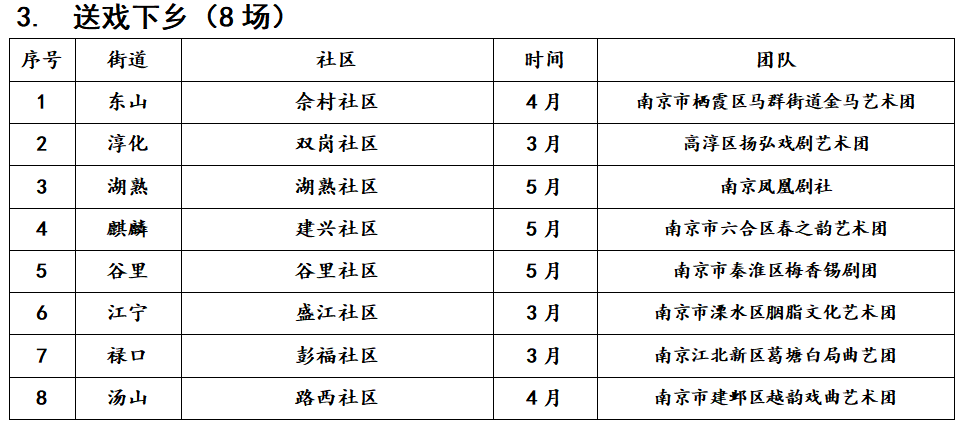 3. 送戏下乡（8场）

| 序号 | 街道 | 社区 | 时间 | 团队 |
|---|---|---|---|---|
| 1 | 东山 | 佘村社区 | 4月 | 南京市栖霞区马群街道金马艺术团 |
| 2 | 淳化 | 双岗社区 | 3月 | 高淳区扬弘戏剧艺术团 |
| 3 | 湖熟 | 湖熟社区 | 5月 | 南京凤凰剧社 |
| 4 | 麒麟 | 建兴社区 | 5月 | 南京市六合区春之韵艺术团 |
| 5 | 谷里 | 谷里社区 | 5月 | 南京市秦淮区梅香锡剧团 |
| 6 | 江宁 | 盛江社区 | 3月 | 南京市溧水区胭脂文化艺术团 |
| 7 | 禄口 | 彭福社区 | 3月 | 南京江北新区葛塘白局曲艺团 |
| 8 | 汤山 | 路西社区 | 4月 | 南京市建邺区越韵戏曲艺术团 |